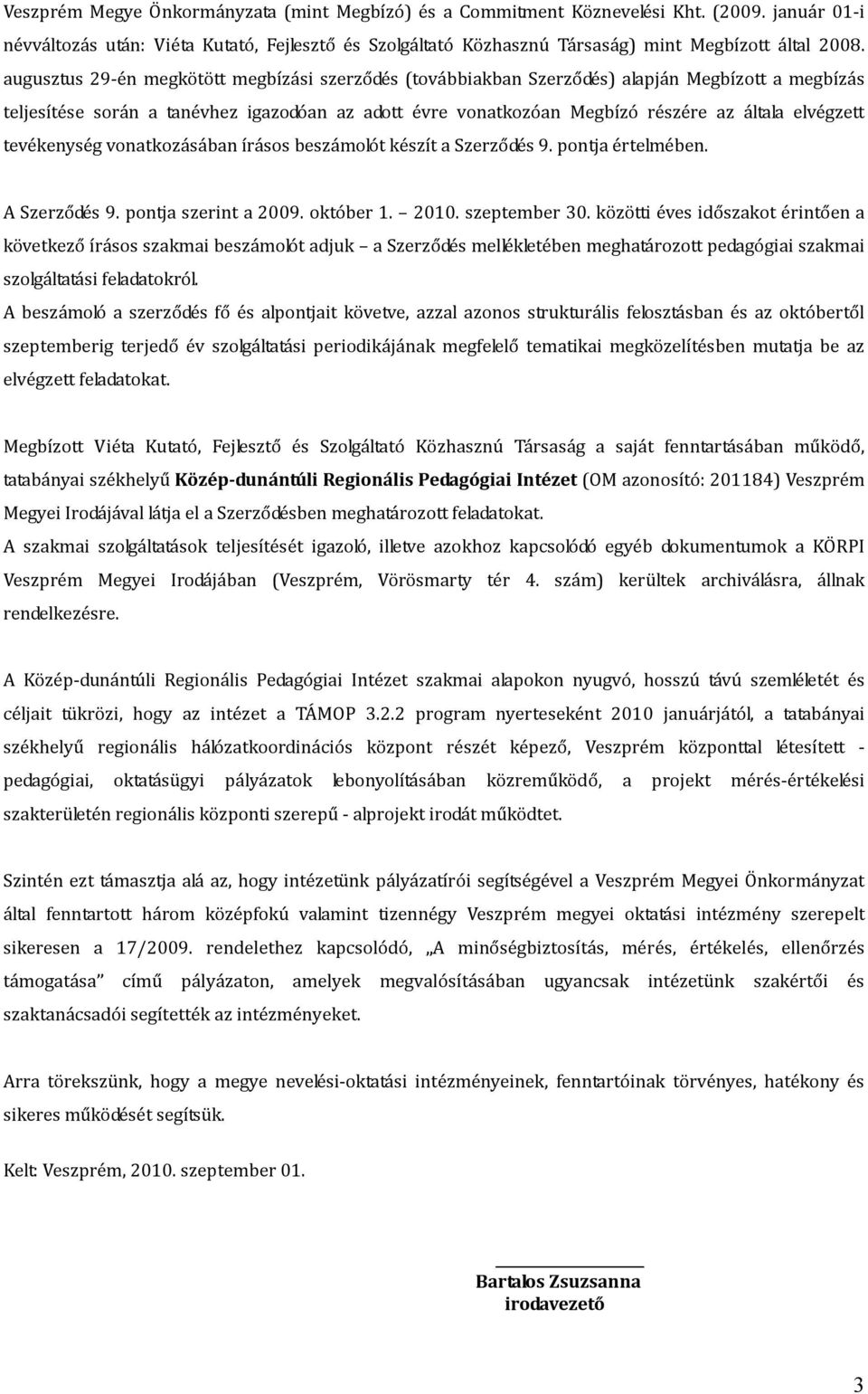 Veszprém Megye Önkormányzata (mint Megbízó) és a Commitment Köznevelési Kht. (2009. január 01-i névváltozás után: Viéta Kutató, Fejlesztő és Szolgáltató Közhasznú Társaság) mint Megbízott által 2008. augusztus 29-én megkötött megbízási szerződés (továbbiakban Szerződés) alapján Megbízott a megbízás teljesítése során a tanévhez igazodóan az adott évre vonatkozóan Megbízó részére az általa elvégzett tevékenység vonatkozásában írásos beszámolót készít a Szerződés 9. pontja értelmében.

A Szerződés 9. pontja szerint a 2009. október 1. – 2010. szeptember 30. közötti éves időszakot érintően a következő írásos szakmai beszámolót adjuk – a Szerződés mellékletében meghatározott pedagógiai szakmai szolgáltatási feladatokról.
A beszámoló a szerződés fő és alpontjait követve, azzal azonos strukturális felosztásban és az októbertől szeptemberig terjedő év szolgáltatási periodikájának megfelelő tematikai megközelítésben mutatja be az elvégzett feladatokat.

Megbízott Viéta Kutató, Fejlesztő és Szolgáltató Közhasznú Társaság a saját fenntartásában működő, tatabányai székhelyű Közép-dunántúli Regionális Pedagógiai Intézet (OM azonosító: 201184) Veszprém Megyei Irodájával látja el a Szerződésben meghatározott feladatokat.
A szakmai szolgáltatások teljesítését igazoló, illetve azokhoz kapcsolódó egyéb dokumentumok a KÖRPI Veszprém Megyei Irodájában (Veszprém, Vörösmarty tér 4. szám) kerültek archiválásra, állnak rendelkezésre.

A Közép-dunántúli Regionális Pedagógiai Intézet szakmai alapokon nyugvó, hosszú távú szemléletét és céljait tükrözi, hogy az intézet a TÁMOP 3.2.2 program nyerteseként 2010 januárjától, a tatabányai székhelyű regionális hálózatkoordinációs központ részét képező, Veszprém központtal létesített - pedagógiai, oktatásügyi pályázatok lebonyolításában közreműködő, a projekt mérés-értékelési szakterületén regionális központi szerepű - alprojekt irodát működtet.

Szintén ezt támasztja alá az, hogy intézetünk pályázatírói segítségével a Veszprém Megyei Önkormányzat által fenntartott három középfokú valamint tizennégy Veszprém megyei oktatási intézmény szerepelt sikeresen a 17/2009. rendelethez kapcsolódó, „A minőségbiztosítás, mérés, értékelés, ellenőrzés támogatása” című pályázaton, amelyek megvalósításában ugyancsak intézetünk szakértői és szaktanácsadói segítették az intézményeket.

Arra törekszünk, hogy a megye nevelési-oktatási intézményeinek, fenntartóinak törvényes, hatékony és sikeres működését segítsük.

Kelt: Veszprém, 2010. szeptember 01.

Bartalos Zsuzsanna
irodavezető

3